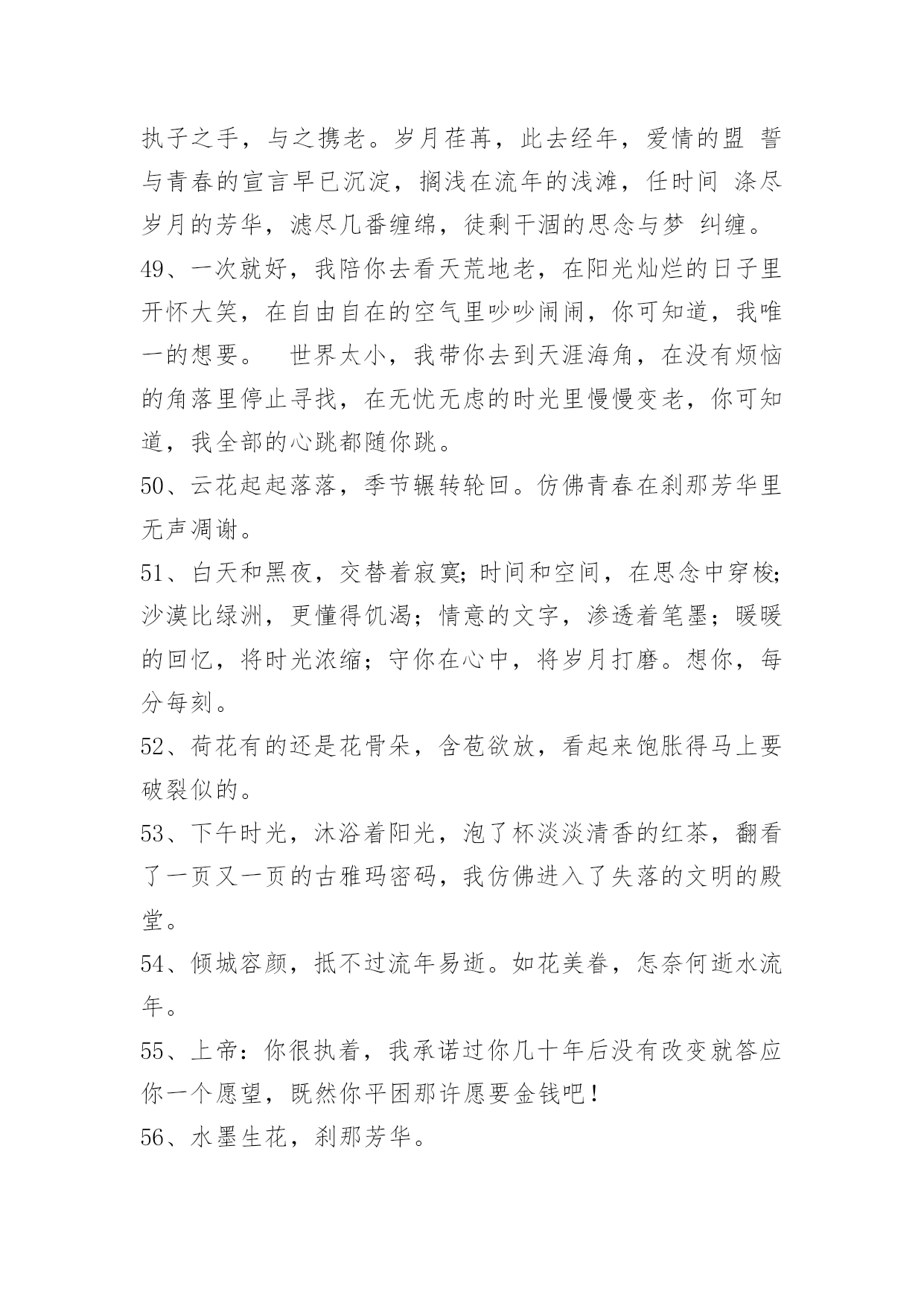 执子之手，与之携老。岁月荏苒，此去经年，爱情的盟 誓与青春的宣言早已沉淀，搁浅在流年的浅滩，任时间 涤尽岁月的芳华，滤尽几番缠绵，徒剩干涸的思念与梦 纠缠。

49、一次就好，我陪你去看天荒地老，在阳光灿烂的日子里开怀大笑，在自由自在的空气里吵吵闹闹，你可知道，我唯一的想要。　世界太小，我带你去到天涯海角，在没有烦恼的角落里停止寻找，在无忧无虑的时光里慢慢变老，你可知道，我全部的心跳都随你跳。

50、云花起起落落，季节辗转轮回。仿佛青春在刹那芳华里无声凋谢。

51、白天和黑夜，交替着寂寞;时间和空间，在思念中穿梭;沙漠比绿洲，更懂得饥渴；情意的文字，渗透着笔墨；暖暖的回忆，将时光浓缩；守你在心中，将岁月打磨。想你，每分每刻。

52、荷花有的还是花骨朵，含苞欲放，看起来饱胀得马上要破裂似的。

53、下午时光，沐浴着阳光，泡了杯淡淡清香的红茶，翻看了一页又一页的古雅玛密码，我仿佛进入了失落的文明的殿堂。

54、倾城容颜，抵不过流年易逝。如花美眷，怎奈何逝水流年。

55、上帝：你很执着，我承诺过你几十年后没有改变就答应你一个愿望，既然你平困那许愿要金钱吧！

56、水墨生花，刹那芳华。